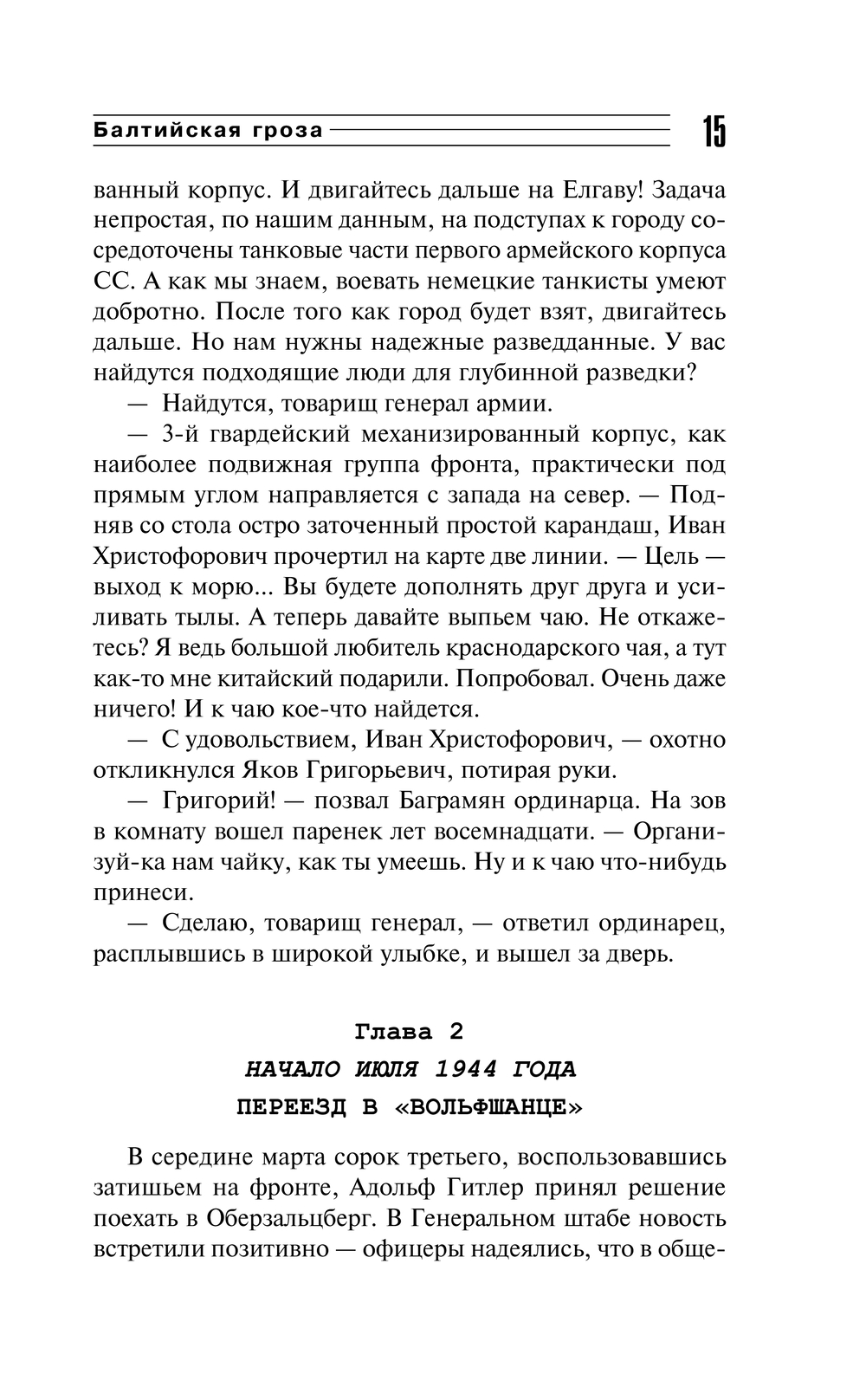 Балтийская гроза 15

ванный корпус. И двигайтесь дальше на Елгаву! Задача непростая, по нашим данным, на подступах к городу сосредоточены танковые части первого армейского корпуса СС. А как мы знаем, воевать немецкие танкисты умеют добротно. После того как город будет взят, двигайтесь дальше. Но нам нужны надежные разведданные. У вас найдутся подходящие люди для глубинной разведки?

— Найдутся, товарищ генерал армии.

— 3-й гвардейский механизированный корпус, как наиболее подвижная группа фронта, практически под прямым углом направляется с запада на север. — Подняв со стола остро заточенный простой карандаш, Иван Христофорович прочертил на карте две линии. — Цель — выход к морю... Вы будете дополнять друг друга и усиливать тылы. А теперь давайте выпьем чаю. Не откажетесь? Я ведь большой любитель краснодарского чая, а тут как-то мне китайский подарили. Попробовал. Очень даже ничего! И к чаю кое-что найдется.

— С удовольствием, Иван Христофорович, — охотно откликнулся Яков Григорьевич, потирая руки.

— Григорий! — позвал Баграмян ординарца. На зов в комнату вошел паренек лет восемнадцати. — Организуй-ка нам чайку, как ты умеешь. Ну и к чаю что-нибудь принеси.

— Сделаю, товарищ генерал, — ответил ординарец, расплывшись в широкой улыбке, и вышел за дверь.

Глава 2

НАЧАЛО ИЮЛЯ 1944 ГОДА

ПЕРЕЕЗД В «ВОЛЬФШАНЦЕ»

В середине марта сорок третьего, воспользовавшись затишьем на фронте, Адольф Гитлер принял решение поехать в Оберзальцберг. В Генеральном штабе новость встретили позитивно — офицеры надеялись, что в обще-